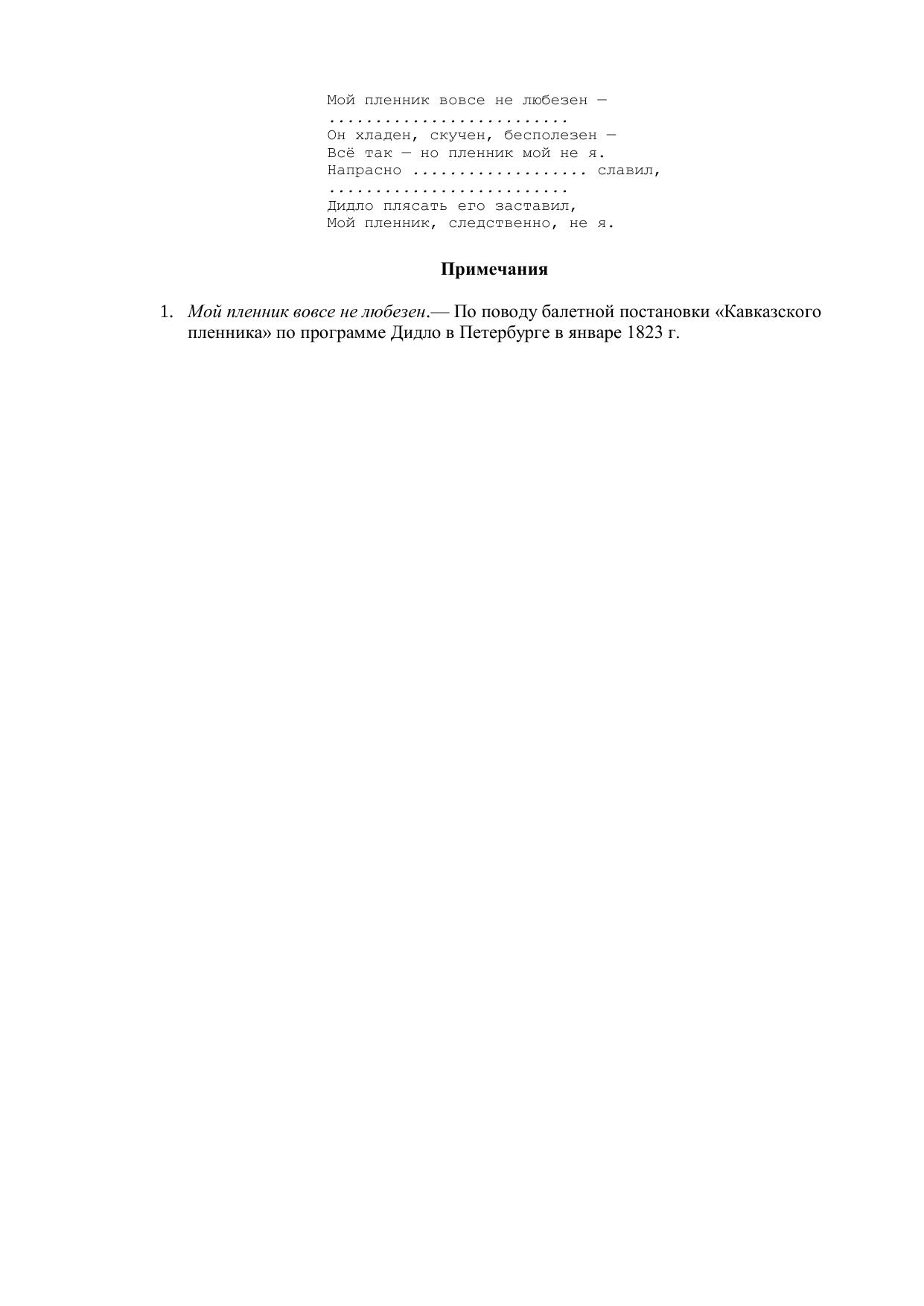 Мой пленник вовсе не любезен —
..........................
Он хладен, скучен, бесполезен —
Всё так — но пленник мой не я.
Напрасно .................. славил,
..........................
Дидло плясать его заставил,
Мой пленник, следственно, не я.

Примечания

1. Мой пленник вовсе не любезен.— По поводу балетной постановки «Кавказского пленника» по программе Дидло в Петербурге в январе 1823 г.